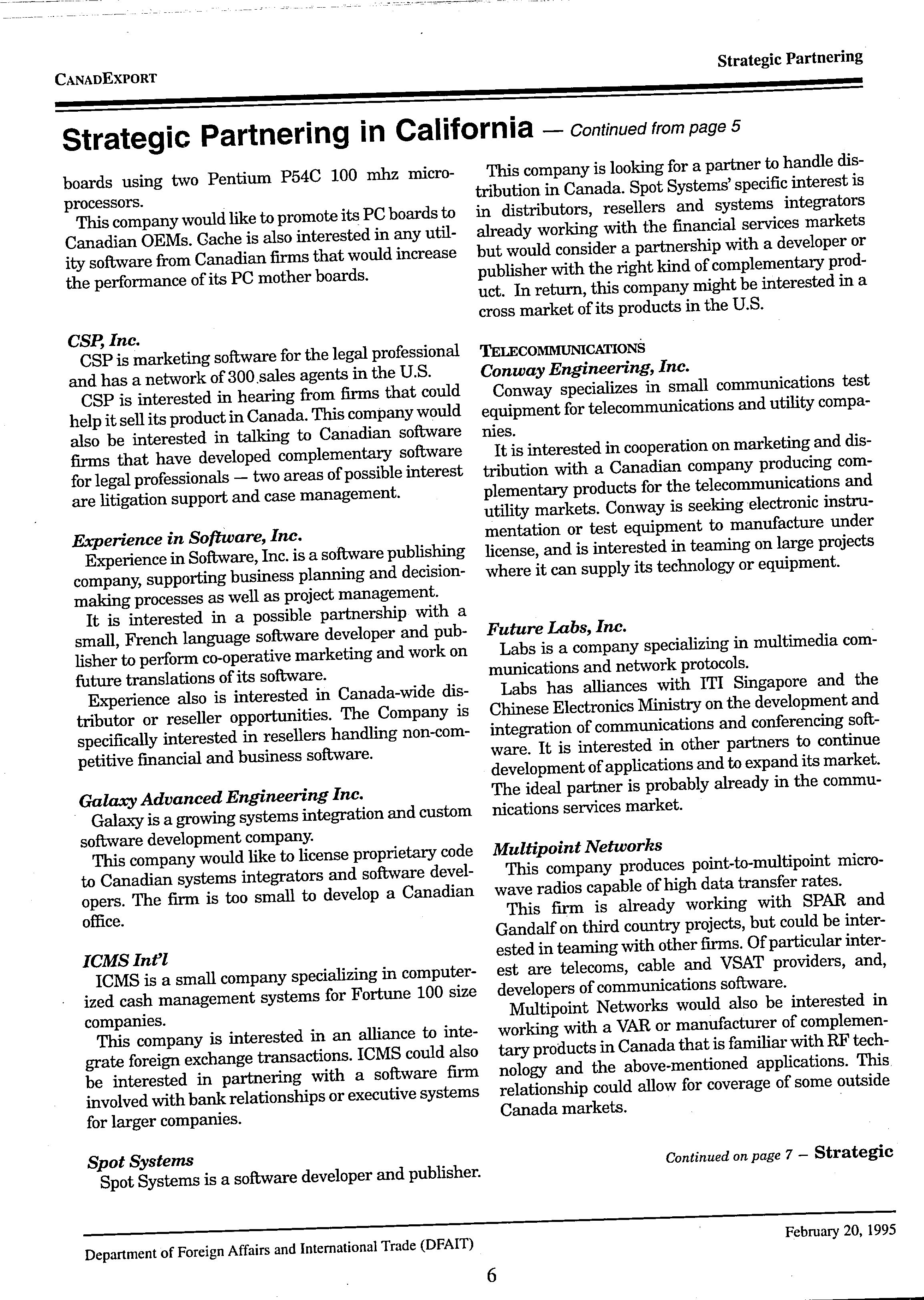 CANADEXPORT

Strategic Partnering

Strategic Partnering in California — Continued from page 5

boards using two Pentium P54C 100 mhz microprocessors.

This company would like to promote its PC boards to Canadian OEMs. Cache is also interested in any utility software from Canadian firms that would increase the performance of its PC mother boards.

CSP, Inc.
CSP is marketing software for the legal professional and has a network of 300 sales agents in the U.S.

CSP is interested in hearing from firms that could help it sell its product in Canada. This company would also be interested in talking to Canadian software firms that have developed complementary software for legal professionals — two areas of possible interest are litigation support and case management.

Experience in Software, Inc.
Experience in Software, Inc. is a software publishing company, supporting business planning and decision-making processes as well as project management.

It is interested in a possible partnership with a small, French language software developer and publisher to perform co-operative marketing and work on future translations of its software.

Experience also is interested in Canada-wide distributor or reseller opportunities. The Company is specifically interested in resellers handling non-competitive financial and business software.

Galaxy Advanced Engineering Inc.
Galaxy is a growing systems integration and custom software development company.

This company would like to license proprietary code to Canadian systems integrators and software developers. The firm is too small to develop a Canadian office.

ICMS Int'l
ICMS is a small company specializing in computerized cash management systems for Fortune 100 size companies.

This company is interested in an alliance to integrate foreign exchange transactions. ICMS could also be interested in partnering with a software firm involved with bank relationships or executive systems for larger companies.

Spot Systems
Spot Systems is a software developer and publisher.

This company is looking for a partner to handle distribution in Canada. Spot Systems' specific interest is in distributors, resellers and systems integrators already working with the financial services markets but would consider a partnership with a developer or publisher with the right kind of complementary product. In return, this company might be interested in a cross market of its products in the U.S.

TELECOMMUNICATIONS
Conway Engineering, Inc.
Conway specializes in small communications test equipment for telecommunications and utility companies.

It is interested in cooperation on marketing and distribution with a Canadian company producing complementary products for the telecommunications and utility markets. Conway is seeking electronic instrumentation or test equipment to manufacture under license, and is interested in teaming on large projects where it can supply its technology or equipment.

Future Labs, Inc.
Labs is a company specializing in multimedia communications and network protocols.

Labs has alliances with ITI Singapore and the Chinese Electronics Ministry on the development and integration of communications and conferencing software. It is interested in other partners to continue development of applications and to expand its market. The ideal partner is probably already in the communications services market.

Multipoint Networks
This company produces point-to-multipoint microwave radios capable of high data transfer rates.

This firm is already working with SPAR and Gandalf on third country projects, but could be interested in teaming with other firms. Of particular interest are telecoms, cable and VSAT providers, and, developers of communications software.

Multipoint Networks would also be interested in working with a VAR or manufacturer of complementary products in Canada that is familiar with RF technology and the above-mentioned applications. This relationship could allow for coverage of some outside Canada markets.

Continued on page 7 – Strategic

Department of Foreign Affairs and International Trade (DFAIT)

February 20, 1995

6